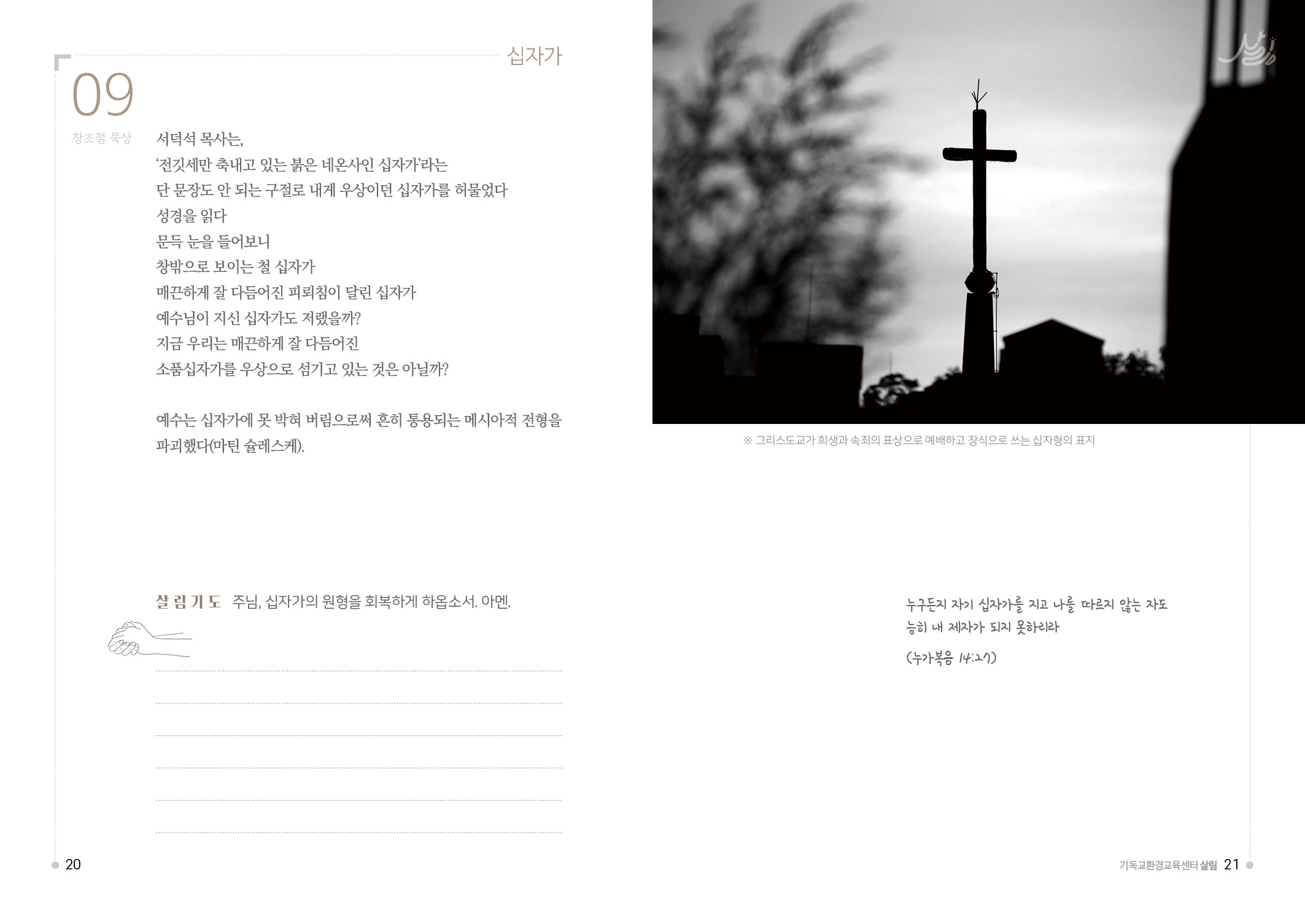 십자가

09

창조절 묵상

서덕석 목사는,
'전깃세만 축내고 있는 붉은 네온사인 십자가'라는
단 문장도 안 되는 구절로 내게 우상이던 십자가를 허물었다
성경을 읽다
문득 눈을 들어보니
창밖으로 보이는 철 십자가
매끈하게 잘 다듬어진 피뢰침이 달린 십자가
예수님이 지신 십자가도 저랬을까?
지금 우리는 매끈하게 잘 다듬어진
소품십자가를 우상으로 섬기고 있는 것은 아닐까?

예수는 십자가에 못 박혀 버림으로써 흔히 통용되는 메시아적 전형을 파괴했다(마틴 슐레스케).

살림기도 주님, 십자가의 원형을 회복하게 하옵소서. 아멘.

____
____
____
____
____
____

20

※ 그리스도교가 희생과 속죄의 표상으로 예배하고 장식으로 쓰는 십자형의 표지

누구든지 자기 십자가를 지고 나를 따르지 않는 자도
능히 내 제자가 되지 못하리라

(누가복음 14:27)

기독교환경교육센터 살림 21